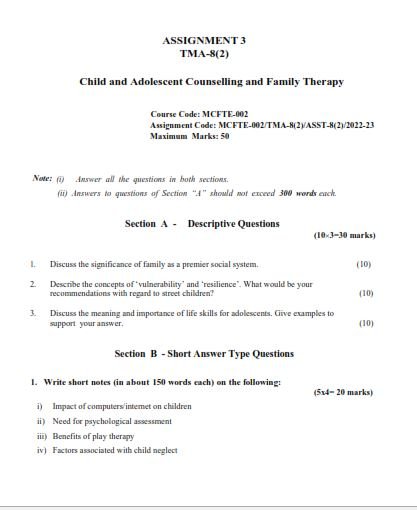 ASSIGNMENT 3
TMA-8(2)

Child and Adolescent Counselling and Family Therapy

Course Code: MCFTE-002
Assignment Code: MCFTE-002/TMA-8(2)/ASST-8(2)/2022-23
Maximum Marks: 50

Note: (i) Answer all the questions in both sections.
(ii) Answers to questions of Section "A" should not exceed 300 words each.

Section A - Descriptive Questions

(10×3=30 marks)

1. Discuss the significance of family as a premier social system. (10)

2. Describe the concepts of 'vulnerability' and 'resilience'. What would be your recommendations with regard to street children? (10)

3. Discuss the meaning and importance of life skills for adolescents. Give examples to support your answer. (10)

Section B - Short Answer Type Questions

1. Write short notes (in about 150 words each) on the following:

(5x4= 20 marks)

i) Impact of computers/internet on children
ii) Need for psychological assessment
iii) Benefits of play therapy
iv) Factors associated with child neglect